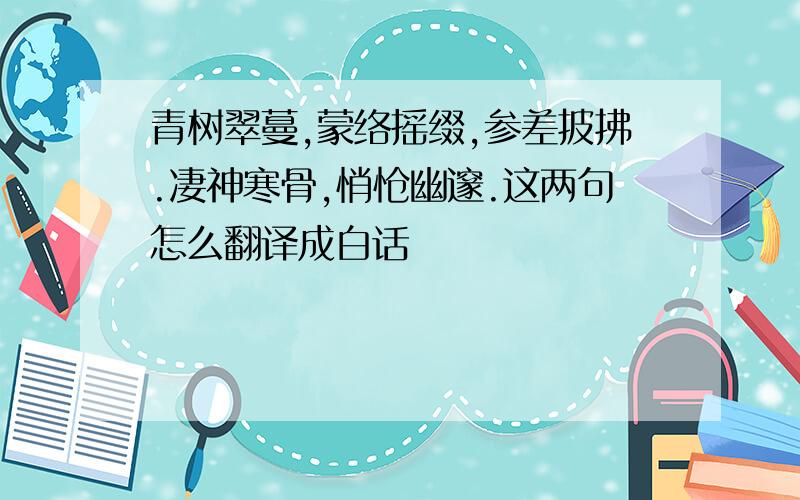 青树翠蔓,蒙络摇缀,参差披拂.凄神寒骨,悄怆幽邃.这两句怎么翻译成白话